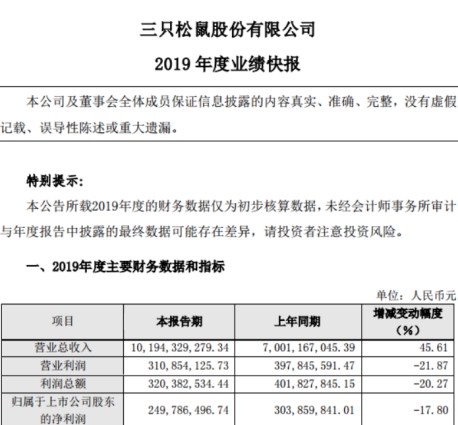 三只松鼠股份有限公司

2019 年度业绩快报

本公司及董事会全体成员保证信息披露的内容真实、准确、完整，没有虚假记载、误导性陈述或重大遗漏。

特别提示：

本公告所载2019年度的财务数据仅为初步核算数据，未经会计师事务所审计与年度报告中披露的最终数据可能存在差异，请投资者注意投资风险。

一、2019年度主要财务数据和指标

单位：人民币元

| 项目 | 本报告期 | 上年同期 | 增减变动幅度（%） |
|---|---|---|---|
| 营业总收入 | 10,194,329,279.34 | 7,001,167,045.39 | 45.61 |
| 营业利润 | 310,854,125.73 | 397,845,591.47 | -21.87 |
| 利润总额 | 320,382,534.44 | 401,827,845.15 | -20.27 |
| 归属于上市公司股东的净利润 | 249,786,496.74 | 303,859,841.01 | -17.80 |